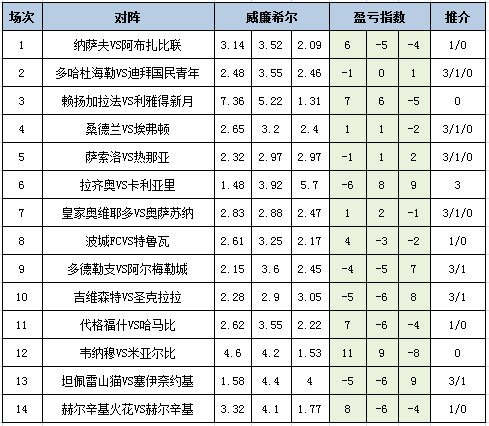 | 场次 | 对阵 | 威廉希尔 | | | 盈亏指数 | | | 推介 |
|---|---|---|---|---|---|---|---|---|
| 1 | 纳萨夫VS阿布扎比联 | 3.14 | 3.52 | 2.09 | 6 | -5 | -4 | 1/0 |
| 2 | 多哈杜海勒VS迪拜国民青年 | 2.48 | 3.55 | 2.46 | -1 | 0 | 1 | 3/1/0 |
| 3 | 赖扬加拉法VS利雅得新月 | 7.36 | 5.22 | 1.31 | 7 | 6 | -5 | 0 |
| 4 | 桑德兰VS埃弗顿 | 2.65 | 3.2 | 2.4 | 1 | 1 | -2 | 3/1/0 |
| 5 | 萨索洛VS热那亚 | 2.32 | 2.97 | 2.97 | -1 | 1 | 2 | 3/1/0 |
| 6 | 拉齐奥VS卡利亚里 | 1.48 | 3.92 | 5.7 | -6 | 8 | 9 | 3 |
| 7 | 皇家奥维耶多VS奥萨苏纳 | 2.83 | 2.88 | 2.47 | 1 | 2 | -1 | 3/1/0 |
| 8 | 波城FCVS特鲁瓦 | 2.61 | 3.25 | 2.17 | 4 | -3 | -2 | 1/0 |
| 9 | 多德勒支VS阿尔梅勒城 | 2.15 | 3.6 | 2.45 | -4 | -5 | 7 | 3/1 |
| 10 | 吉维森特VS圣克拉拉 | 2.28 | 2.9 | 3.05 | -5 | -6 | 8 | 3/1 |
| 11 | 代格福什VS哈马比 | 2.62 | 3.55 | 2.22 | 7 | -6 | -4 | 1/0 |
| 12 | 韦纳穆VS米亚尔比 | 4.6 | 4.2 | 1.53 | 11 | 9 | -8 | 0 |
| 13 | 坦佩雷山猫VS塞伊奈约基 | 1.58 | 4.4 | 4 | -5 | -6 | 9 | 3/1 |
| 14 | 赫尔辛基火花VS赫尔辛基 | 3.32 | 4.1 | 1.77 | 8 | -6 | -4 | 1/0 |